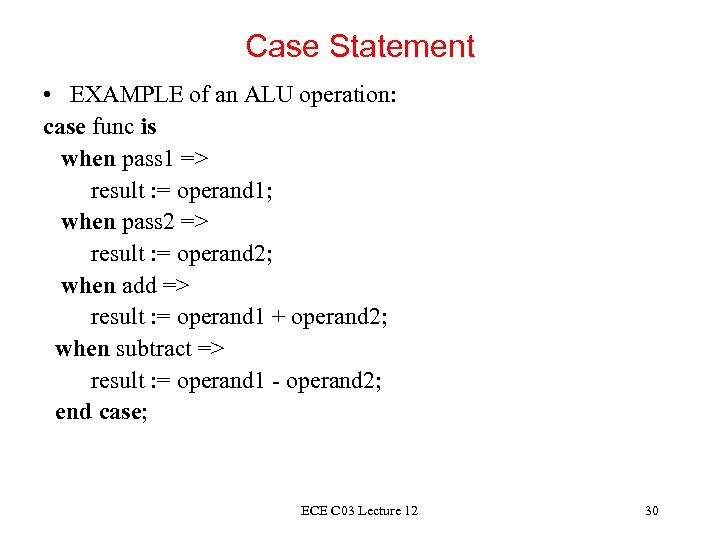 Case Statement

• EXAMPLE of an ALU operation:

case func is
  when pass1 =>
    result := operand1;
  when pass2 =>
    result := operand2;
  when add =>
    result := operand1 + operand2;
  when subtract =>
    result := operand1 - operand2;
end case;

ECE C03 Lecture 12

30